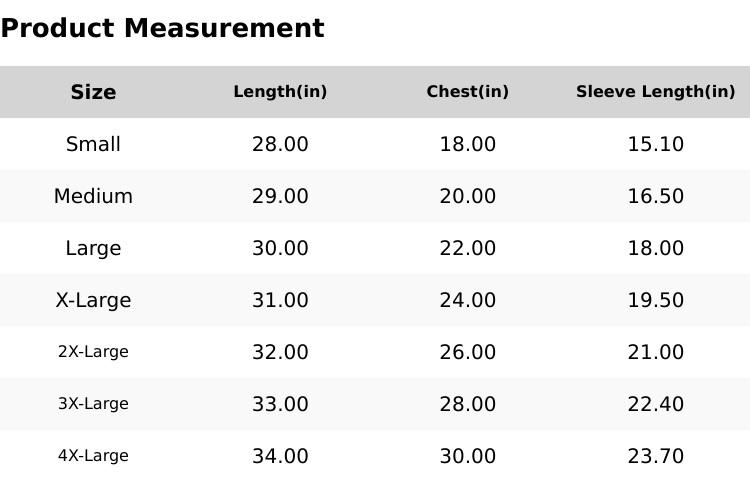 Product Measurement

| Size | Length(in) | Chest(in) | Sleeve Length(in) |
|---|---|---|---|
| Small | 28.00 | 18.00 | 15.10 |
| Medium | 29.00 | 20.00 | 16.50 |
| Large | 30.00 | 22.00 | 18.00 |
| X-Large | 31.00 | 24.00 | 19.50 |
| 2X-Large | 32.00 | 26.00 | 21.00 |
| 3X-Large | 33.00 | 28.00 | 22.40 |
| 4X-Large | 34.00 | 30.00 | 23.70 |